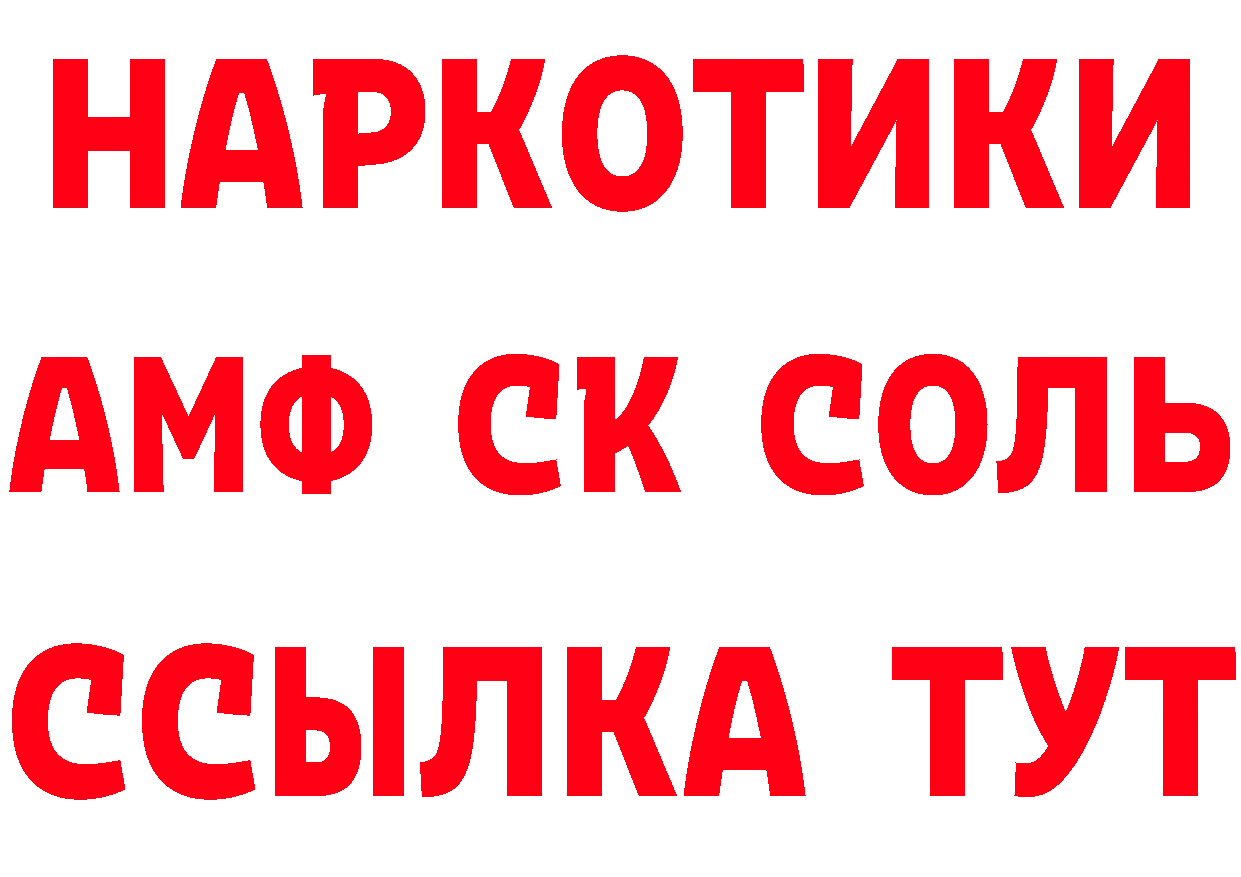 НАРКОТИКИ
АМФ СК СОЛЬ
ССЫЛКА ТУТ